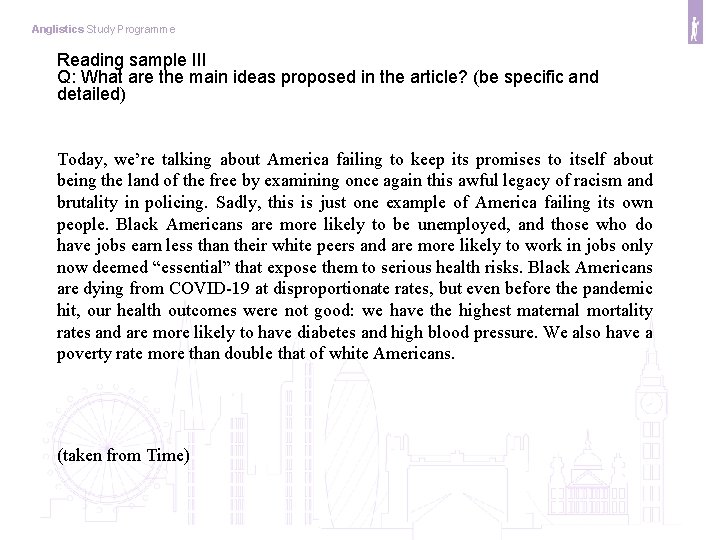 Anglistics Study Programme

Reading sample III
Q: What are the main ideas proposed in the article? (be specific and detailed)

Today, we're talking about America failing to keep its promises to itself about being the land of the free by examining once again this awful legacy of racism and brutality in policing. Sadly, this is just one example of America failing its own people. Black Americans are more likely to be unemployed, and those who do have jobs earn less than their white peers and are more likely to work in jobs only now deemed "essential" that expose them to serious health risks. Black Americans are dying from COVID-19 at disproportionate rates, but even before the pandemic hit, our health outcomes were not good: we have the highest maternal mortality rates and are more likely to have diabetes and high blood pressure. We also have a poverty rate more than double that of white Americans.

(taken from Time)